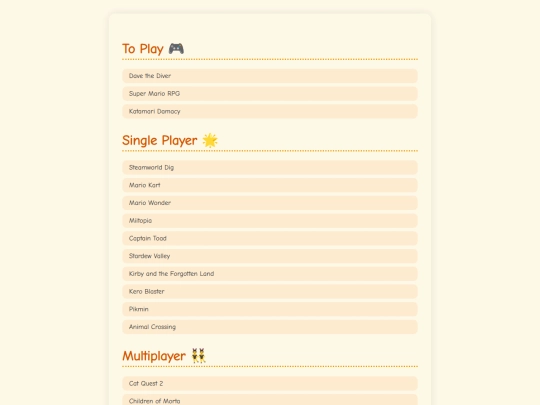 To Play 🎮

Dave the Diver

Super Mario RPG

Katamari Damacy

Single Player 🌟

Steamworld Dig

Mario Kart

Mario Wonder

Miitopia

Captain Toad

Stardew Valley

Kirby and the Forgotten Land

Kero Blaster

Pikmin

Animal Crossing

Multiplayer 👯

Cat Quest 2

Children of Morta